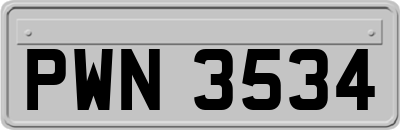 PWN 3534